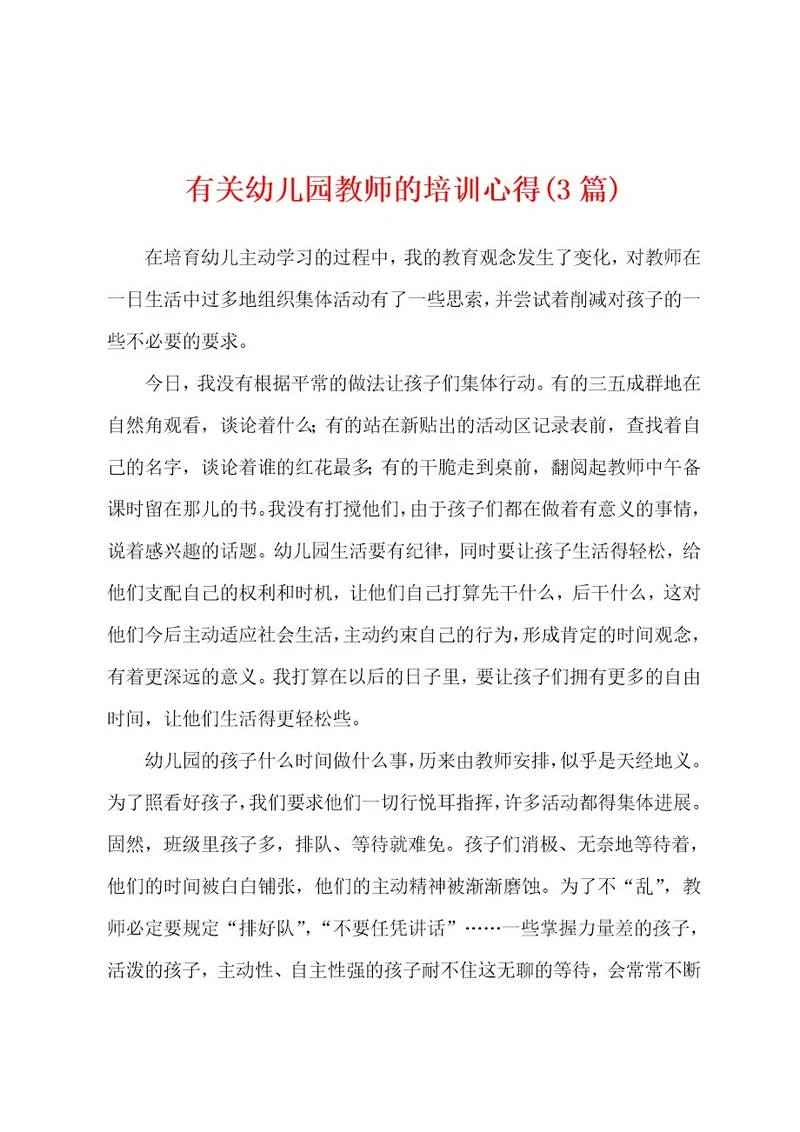 有关幼儿园教师的培训心得(3篇)

在培育幼儿主动学习的过程中，我的教育观念发生了变化，对教师在一日生活中过多地组织集体活动有了一些思索，并尝试着削减对孩子的一些不必要的要求。

今日，我没有根据平常的做法让孩子们集体行动。有的三五成群地在自然角观看，谈论着什么;有的站在新贴出的活动区记录表前，查找着自己的名字，谈论着谁的红花最多;有的干脆走到桌前，翻阅起教师中午备课时留在那儿的书。我没有打搅他们，由于孩子们都在做着有意义的事情，说着感兴趣的话题。幼儿园生活要有纪律，同时要让孩子生活得轻松，给他们支配自己的权利和时机，让他们自己打算先干什么，后干什么，这对他们今后主动适应社会生活，主动约束自己的行为，形成肯定的时间观念，有着更深远的意义。我打算在以后的日子里，要让孩子们拥有更多的自由时间，让他们生活得更轻松些。

幼儿园的孩子什么时间做什么事，历来由教师安排，似乎是天经地义。为了照看好孩子，我们要求他们一切行悦耳指挥，许多活动都得集体进展。固然，班级里孩子多，排队、等待就难免。孩子们消极、无奈地等待着，他们的时间被白白铺张，他们的主动精神被渐渐磨蚀。为了不“乱”，教师必定要规定“排好队”，“不要任凭讲话”……一些掌握力量差的孩子，活泼的孩子，主动性、自主性强的孩子耐不住这无聊的等待，会常常不断